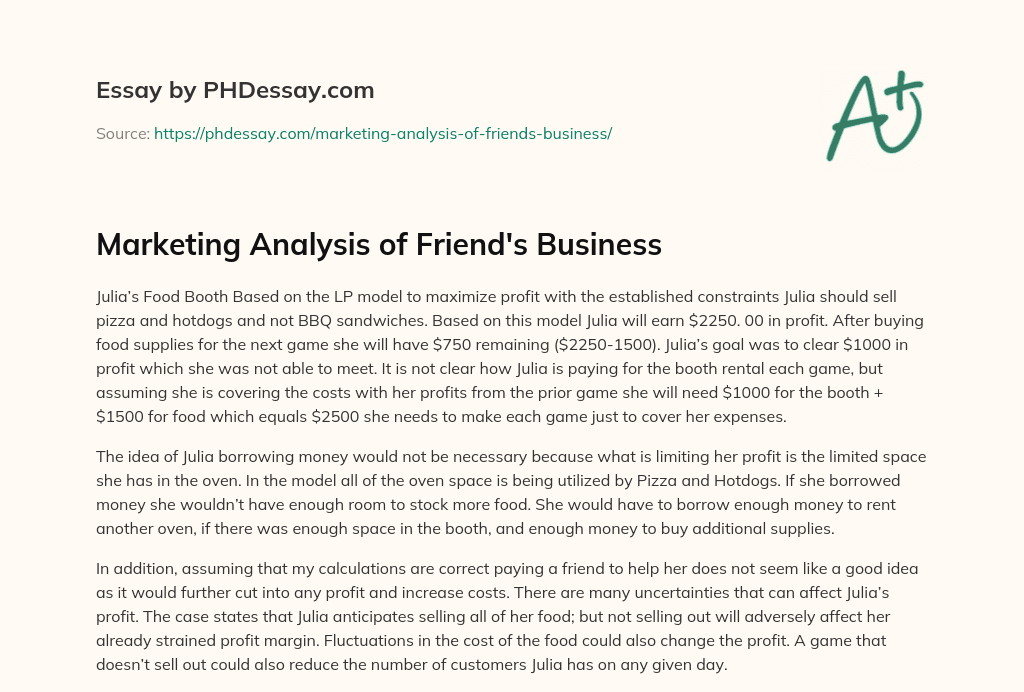 Essay by PHDessay.com

Source: https://phdessay.com/marketing-analysis-of-friends-business/

A+

Marketing Analysis of Friend's Business

Julia's Food Booth Based on the LP model to maximize profit with the established constraints Julia should sell pizza and hotdogs and not BBQ sandwiches. Based on this model Julia will earn \$2250. 00 in profit. After buying food supplies for the next game she will have \$750 remaining (\$2250-1500). Julia's goal was to clear \$1000 in profit which she was not able to meet. It is not clear how Julia is paying for the booth rental each game, but assuming she is covering the costs with her profits from the prior game she will need \$1000 for the booth + \$1500 for food which equals \$2500 she needs to make each game just to cover her expenses.

The idea of Julia borrowing money would not be necessary because what is limiting her profit is the limited space she has in the oven. In the model all of the oven space is being utilized by Pizza and Hotdogs. If she borrowed money she wouldn't have enough room to stock more food. She would have to borrow enough money to rent another oven, if there was enough space in the booth, and enough money to buy additional supplies.

In addition, assuming that my calculations are correct paying a friend to help her does not seem like a good idea as it would further cut into any profit and increase costs. There are many uncertainties that can affect Julia's profit. The case states that Julia anticipates selling all of her food; but not selling out will adversely affect her already strained profit margin. Fluctuations in the cost of the food could also change the profit. A game that doesn't sell out could also reduce the number of customers Julia has on any given day.